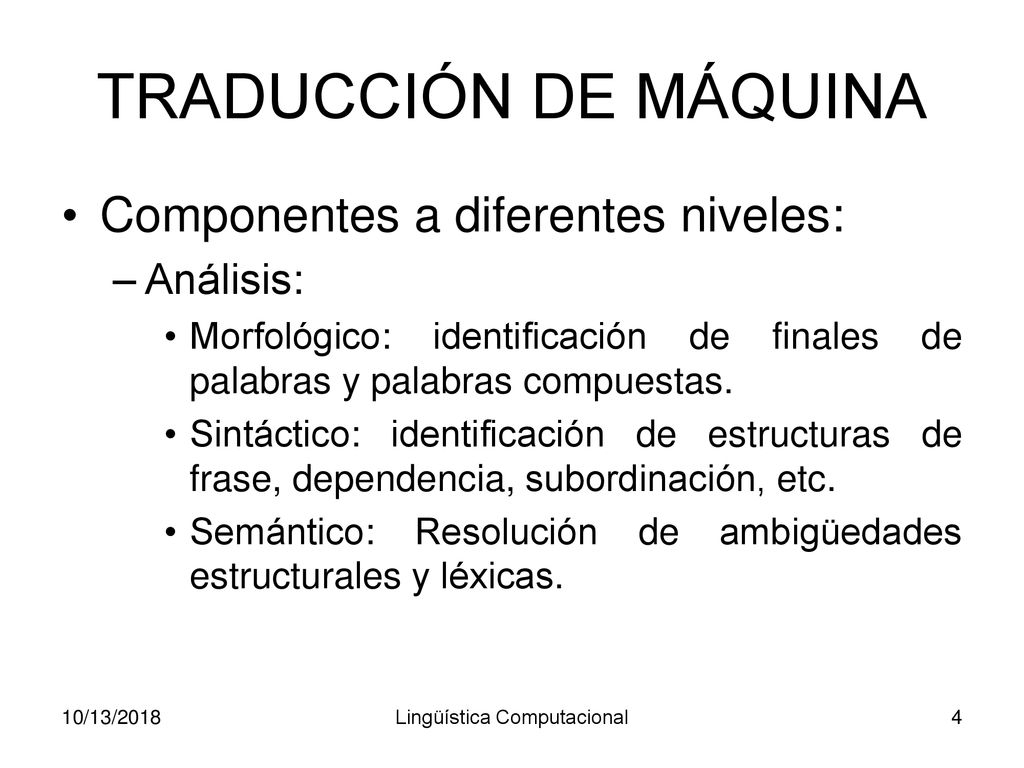 TRADUCCIÓN DE MÁQUINA

• Componentes a diferentes niveles:
– Análisis:
• Morfológico: identificación de finales de palabras y palabras compuestas.
• Sintáctico: identificación de estructuras de frase, dependencia, subordinación, etc.
• Semántico: Resolución de ambigüedades estructurales y léxicas.

10/13/2018 Lingüística Computacional 4